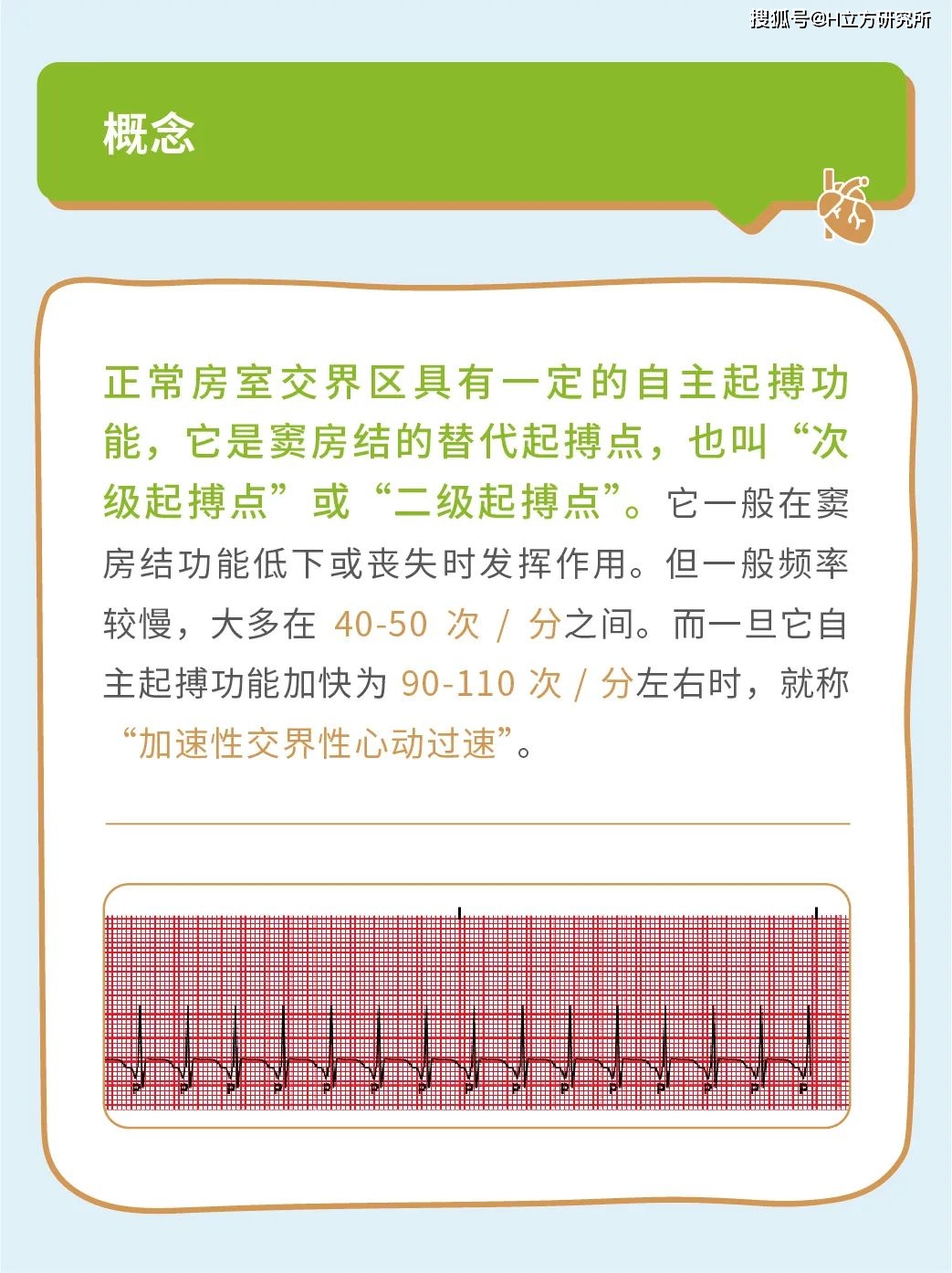 搜狐号@H立方研究所

概念

正常房室交界区具有一定的自主起搏功能，它是窦房结的替代起搏点，也叫“次级起搏点”或“二级起搏点”。它一般在窦房结功能低下或丧失时发挥作用。但一般频率较慢，大多在 40-50 次 / 分之间。而一旦它自主起搏功能加快为 90-110 次 / 分左右时，就称“加速性交界性心动过速”。

P P P P P P P P P P P P P P P